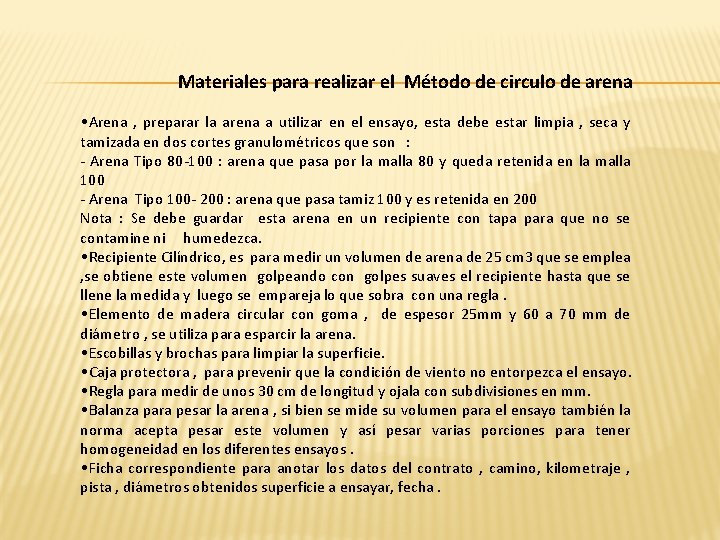 Materiales para realizar el Método de circulo de arena

•Arena , preparar la arena a utilizar en el ensayo, esta debe estar limpia , seca y tamizada en dos cortes granulométricos que son :
- Arena Tipo 80-100 : arena que pasa por la malla 80 y queda retenida en la malla 100
- Arena Tipo 100- 200 : arena que pasa tamiz 100 y es retenida en 200
Nota : Se debe guardar esta arena en un recipiente con tapa para que no se contamine ni humedezca.
•Recipiente Cilíndrico, es para medir un volumen de arena de 25 cm3 que se emplea ,se obtiene este volumen golpeando con golpes suaves el recipiente hasta que se llene la medida y luego se empareja lo que sobra con una regla .
•Elemento de madera circular con goma , de espesor 25mm y 60 a 70 mm de diámetro , se utiliza para esparcir la arena.
•Escobillas y brochas para limpiar la superficie.
•Caja protectora , para prevenir que la condición de viento no entorpezca el ensayo.
•Regla para medir de unos 30 cm de longitud y ojala con subdivisiones en mm.
•Balanza para pesar la arena , si bien se mide su volumen para el ensayo también la norma acepta pesar este volumen y así pesar varias porciones para tener homogeneidad en los diferentes ensayos .
•Ficha correspondiente para anotar los datos del contrato , camino, kilometraje , pista , diámetros obtenidos superficie a ensayar, fecha .